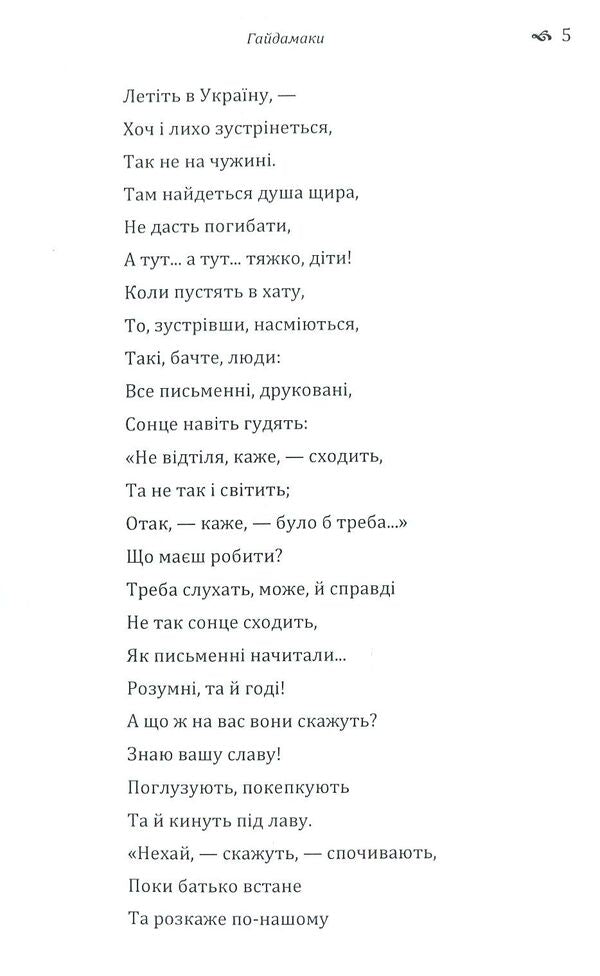 Гайдамаки

5

Летіть в Україну, —
Хоч і лихо зустрінеться,
Так не на чужині.
Там найдеться душа щира,
Не дасть погибати,
А тут... а тут... тяжко, діти!
Коли пустять в хату,
То, зустрівши, насміються,
Такі, бачте, люди:
Все письменні, друковані,
Сонце навіть гудять:
«Не відтіля, каже, — сходить,
Та не так і світить;
Отак, — каже, — було б треба...»
Що маєш робити?
Треба слухать, може, й справді
Не так сонце сходить,
Як письменні начитали...
Розумні, та й годі!
А що ж на вас вони скажуть?
Знаю вашу славу!
Поглузують, покепкують
Та й кинуть під лаву.
«Нехай, — скажуть, — спочивають,
Поки батько встане
Та розкаже по-нашому